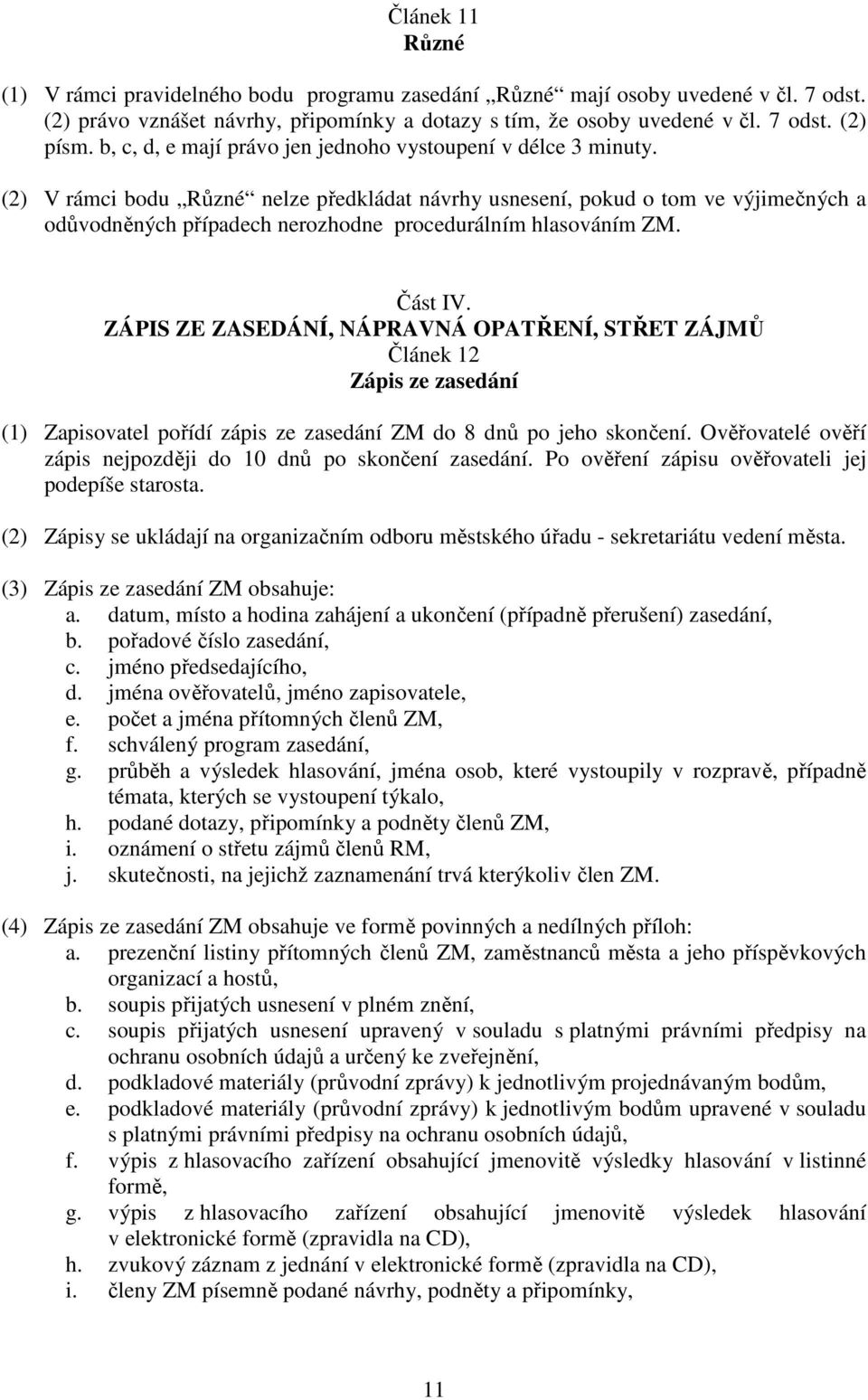 Článek 11
Různé

(1) V rámci pravidelného bodu programu zasedání „Různé“ mají osoby uvedené v čl. 7 odst. (2) právo vznášet návrhy, připomínky a dotazy s tím, že osoby uvedené v čl. 7 odst. (2) písm. b, c, d, e mají právo jen jednoho vystoupení v délce 3 minuty.

(2) V rámci bodu „Různé“ nelze předkládat návrhy usnesení, pokud o tom ve výjimečných a odůvodněných případech nerozhodne procedurálním hlasováním ZM.

Část IV.
ZÁPIS ZE ZASEDÁNÍ, NÁPRAVNÁ OPATŘENÍ, STŘET ZÁJMŮ
Článek 12
Zápis ze zasedání

(1) Zapisovatel pořídí zápis ze zasedání ZM do 8 dnů po jeho skončení. Ověřovatelé ověří zápis nejpozději do 10 dnů po skončení zasedání. Po ověření zápisu ověřovateli jej podepíše starosta.

(2) Zápisy se ukládají na organizačním odboru městského úřadu - sekretariátu vedení města.

(3) Zápis ze zasedání ZM obsahuje:
a. datum, místo a hodina zahájení a ukončení (případně přerušení) zasedání,
b. pořadové číslo zasedání,
c. jméno předsedajícího,
d. jména ověřovatelů, jméno zapisovatele,
e. počet a jména přítomných členů ZM,
f. schválený program zasedání,
g. průběh a výsledek hlasování, jména osob, které vystoupily v rozpravě, případně témata, kterých se vystoupení týkalo,
h. podané dotazy, připomínky a podněty členů ZM,
i. oznámení o střetu zájmů členů RM,
j. skutečnosti, na jejichž zaznamenání trvá kterýkoliv člen ZM.

(4) Zápis ze zasedání ZM obsahuje ve formě povinných a nedílných příloh:
a. prezenční listiny přítomných členů ZM, zaměstnanců města a jeho příspěvkových organizací a hostů,
b. soupis přijatých usnesení v plném znění,
c. soupis přijatých usnesení upravený v souladu s platnými právními předpisy na ochranu osobních údajů a určený ke zveřejnění,
d. podkladové materiály (průvodní zprávy) k jednotlivým projednávaným bodům,
e. podkladové materiály (průvodní zprávy) k jednotlivým bodům upravené v souladu s platnými právními předpisy na ochranu osobních údajů,
f. výpis z hlasovacího zařízení obsahující jmenovitě výsledky hlasování v listinné formě,
g. výpis z hlasovacího zařízení obsahující jmenovitě výsledek hlasování v elektronické formě (zpravidla na CD),
h. zvukový záznam z jednání v elektronické formě (zpravidla na CD),
i. členy ZM písemně podané návrhy, podněty a připomínky,

11